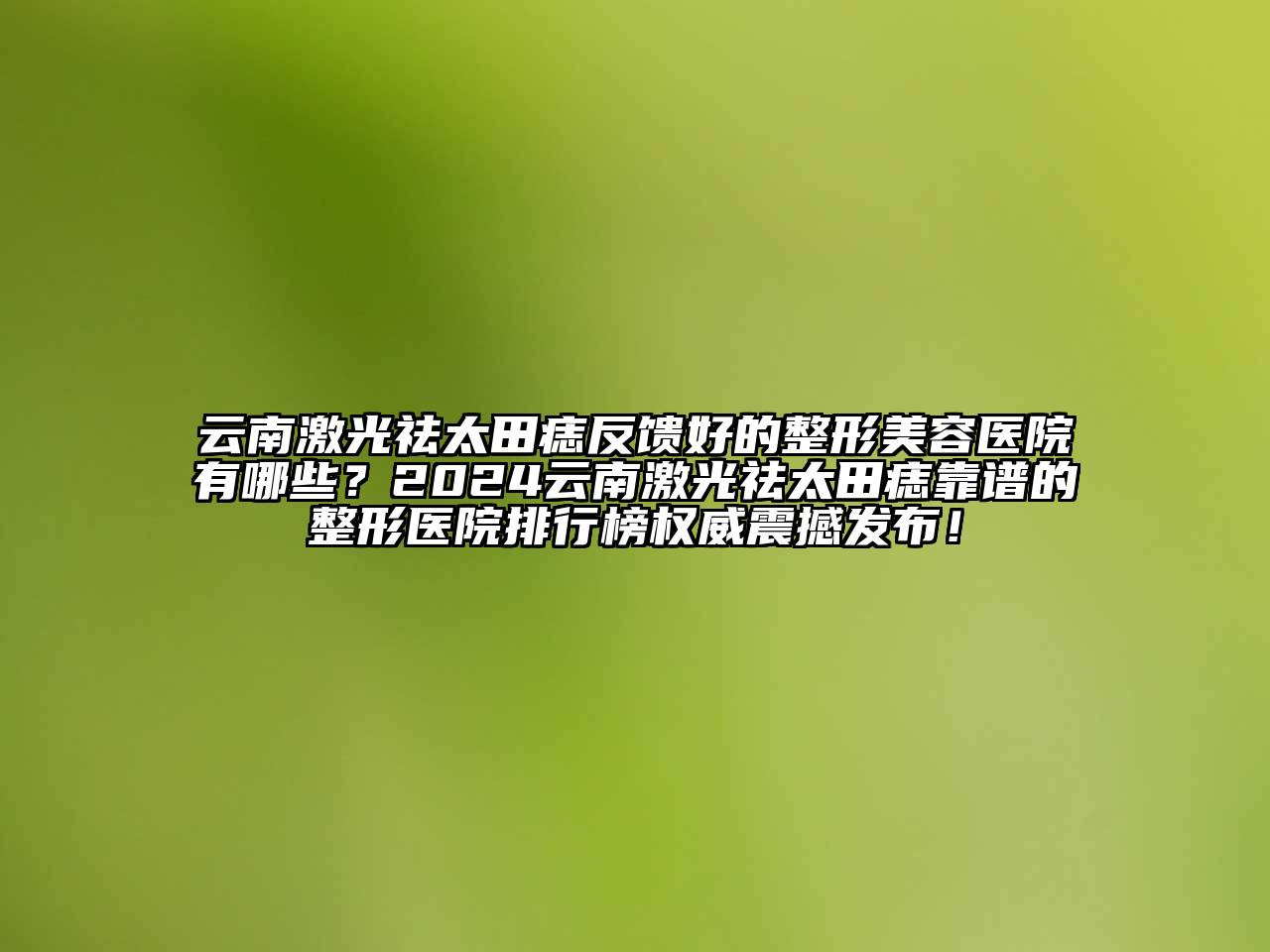 云南激光祛太田痣反馈好的整形美容医院有哪些？2024云南激光祛太田痣靠谱的整形医院排行榜权威震撼发布！